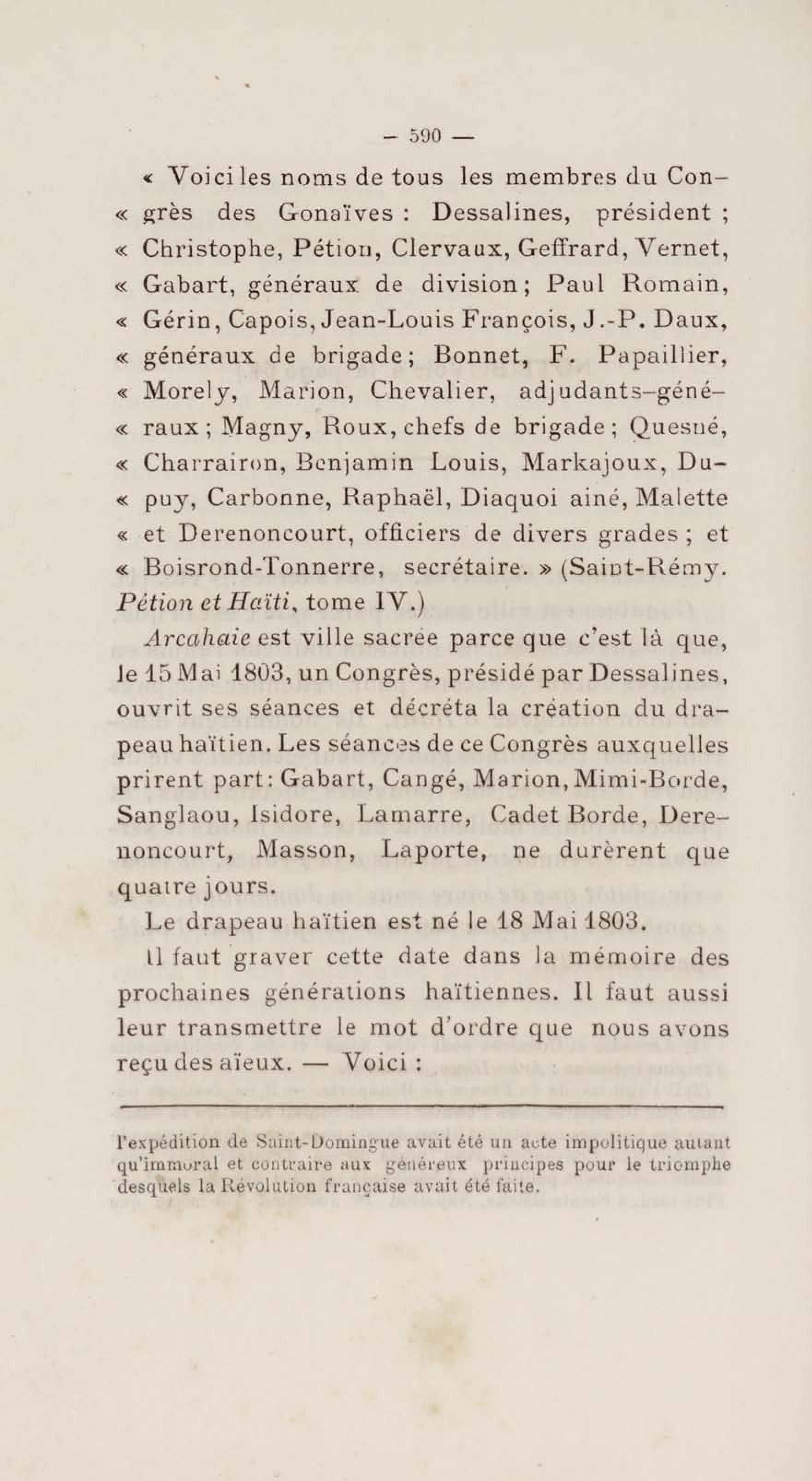 — 590 —

« Voici les noms de tous les membres du Congrès des Gonaïves : Dessalines, président ; « Christophe, Pétion, Clervaux, Geffrard, Vernet, « Gabart, généraux de division ; Paul Romain, « Gérin, Capois, Jean-Louis François, J.-P. Daux, « généraux de brigade ; Bonnet, F. Papaillier, « Morely, Marion, Chevalier, adjudants-généraux ; Magny, Roux, chefs de brigade ; Quesné, « Charrairon, Benjamin Louis, Markajoux, Dupuy, Carbonne, Raphaël, Diaquoi ainé, Malette « et Derenoncourt, officiers de divers grades ; et « Boisrond-Tonnerre, secrétaire. » (Saint-Rémy. Pétion et Haïti, tome IV.)

Arcahaie est ville sacrée parce que c'est là que, le 15 Mai 1803, un Congrès, présidé par Dessalines, ouvrit ses séances et décréta la création du drapeau haïtien. Les séances de ce Congrès auxquelles prirent part : Gabart, Cangé, Marion, Mimi-Borde, Sanglaou, Isidore, Lamarre, Cadet Borde, Derenoncourt, Masson, Laporte, ne durèrent que quatre jours.

Le drapeau haïtien est né le 18 Mai 1803.

Il faut graver cette date dans la mémoire des prochaines générations haïtiennes. Il faut aussi leur transmettre le mot d'ordre que nous avons reçu des aïeux. — Voici :

l'expédition de Saint-Domingue avait été un acte impolitique autant qu'immoral et contraire aux généreux principes pour le triomphe desquels la Révolution française avait été faite.